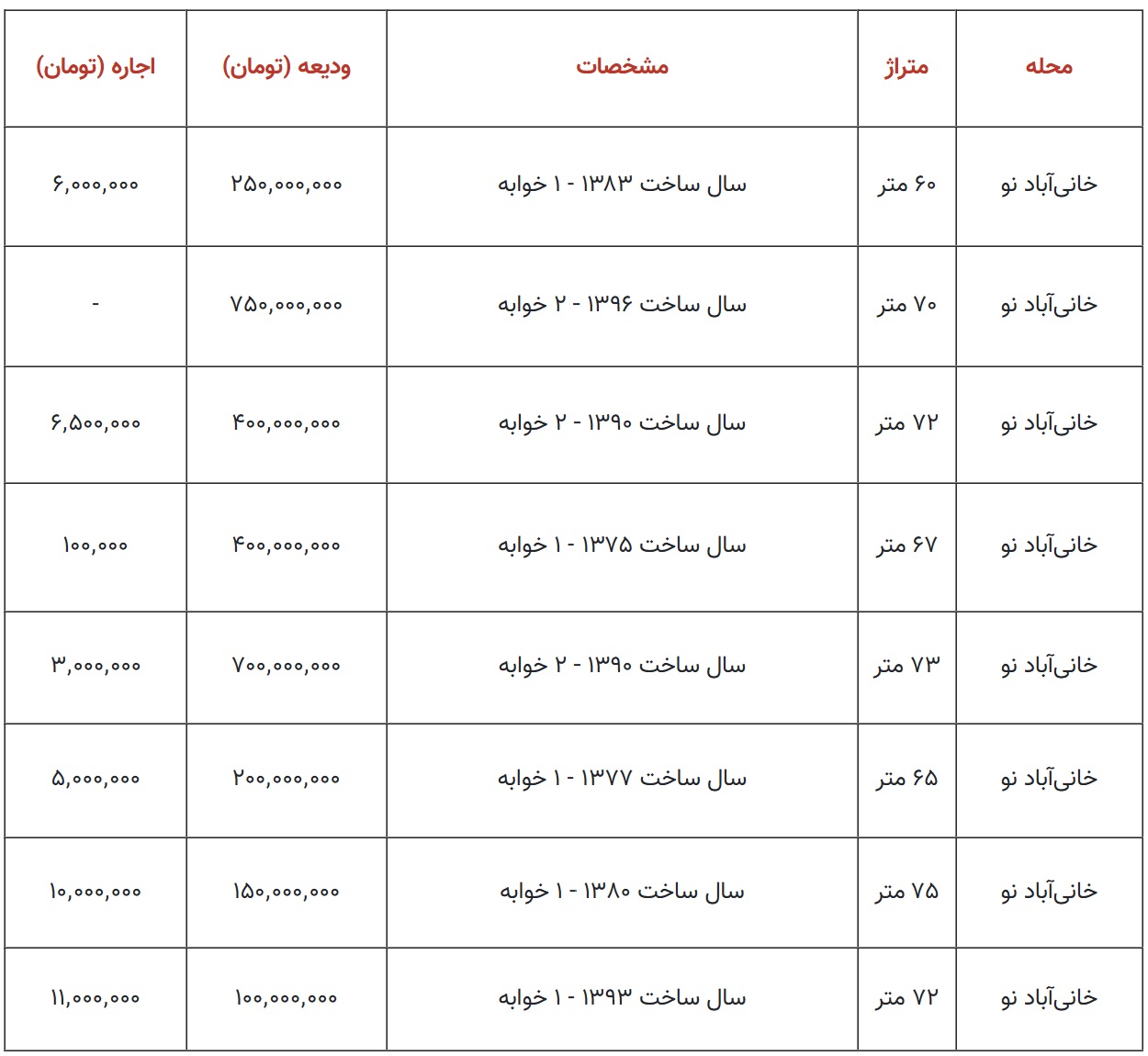 | محله | متراژ | مشخصات | ودیعه (تومان) | اجاره (تومان) |
|---|---|---|---|---|
| خانی‌آباد نو | ۶۰ متر | سال ساخت ۱۳۸۳ - ۱ خوابه | ۲۵۰,۰۰۰,۰۰۰ | ۶,۰۰۰,۰۰۰ |
| خانی‌آباد نو | ۷۰ متر | سال ساخت ۱۳۹۶ - ۲ خوابه | ۷۵۰,۰۰۰,۰۰۰ | - |
| خانی‌آباد نو | ۷۲ متر | سال ساخت ۱۳۹۰ - ۲ خوابه | ۴۰۰,۰۰۰,۰۰۰ | ۶,۵۰۰,۰۰۰ |
| خانی‌آباد نو | ۶۷ متر | سال ساخت ۱۳۷۵ - ۱ خوابه | ۴۰۰,۰۰۰,۰۰۰ | ۱۰۰,۰۰۰ |
| خانی‌آباد نو | ۷۳ متر | سال ساخت ۱۳۹۰ - ۲ خوابه | ۷۰۰,۰۰۰,۰۰۰ | ۳,۰۰۰,۰۰۰ |
| خانی‌آباد نو | ۶۵ متر | سال ساخت ۱۳۷۷ - ۱ خوابه | ۲۰۰,۰۰۰,۰۰۰ | ۵,۰۰۰,۰۰۰ |
| خانی‌آباد نو | ۷۵ متر | سال ساخت ۱۳۸۰ - ۱ خوابه | ۱۵۰,۰۰۰,۰۰۰ | ۱۰,۰۰۰,۰۰۰ |
| خانی‌آباد نو | ۷۲ متر | سال ساخت ۱۳۹۳ - ۱ خوابه | ۱۰۰,۰۰۰,۰۰۰ | ۱۱,۰۰۰,۰۰۰ |